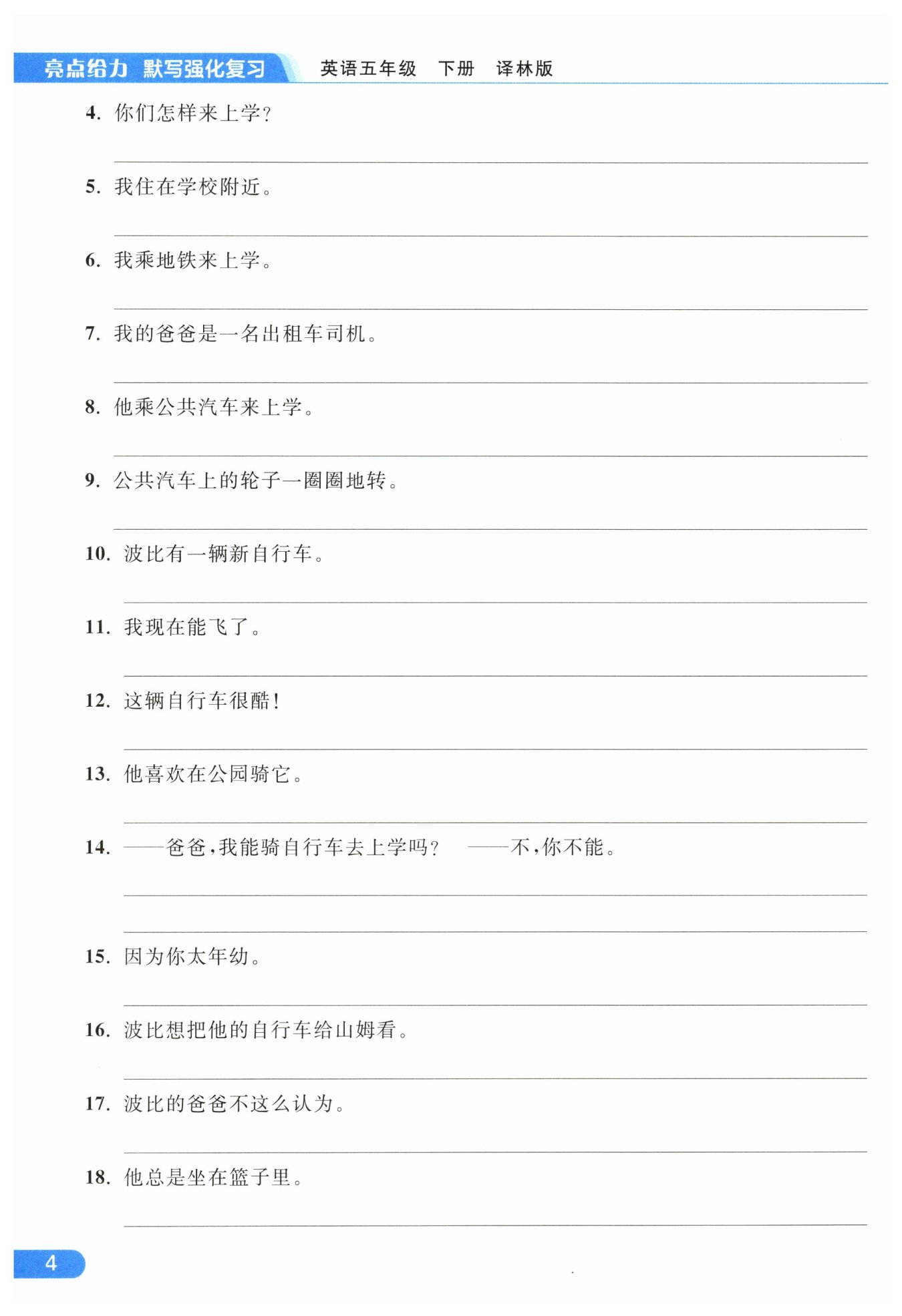 亮点给力 默写强化复习 英语五年级 下册 译林版

4. 你们怎样来上学？

5. 我住在学校附近。

6. 我乘地铁来上学。

7. 我的爸爸是一名出租车司机。

8. 他乘公共汽车来上学。

9. 公共汽车上的轮子一圈圈地转。

10. 波比有一辆新自行车。

11. 我现在能飞了。

12. 这辆自行车很酷！

13. 他喜欢在公园骑它。

14. ——爸爸，我能骑自行车去上学吗？ ——不，你不能。

15. 因为你太年幼。

16. 波比想把他的自行车给山姆看。

17. 波比的爸爸不这么认为。

18. 他总是坐在篮子里。

4